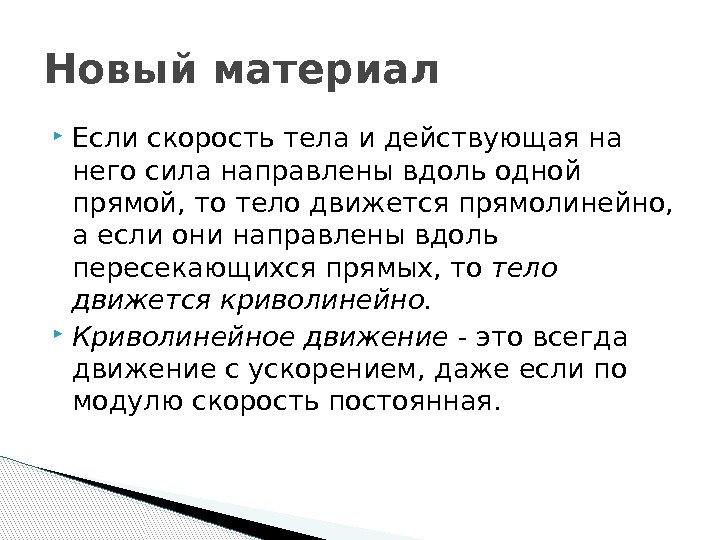 Новый материал

Если скорость тела и действующая на него сила направлены вдоль одной прямой, то тело движется прямолинейно, а если они направлены вдоль пересекающихся прямых, то тело движется криволинейно.

Криволинейное движение - это всегда движение с ускорением, даже если по модулю скорость постоянная.